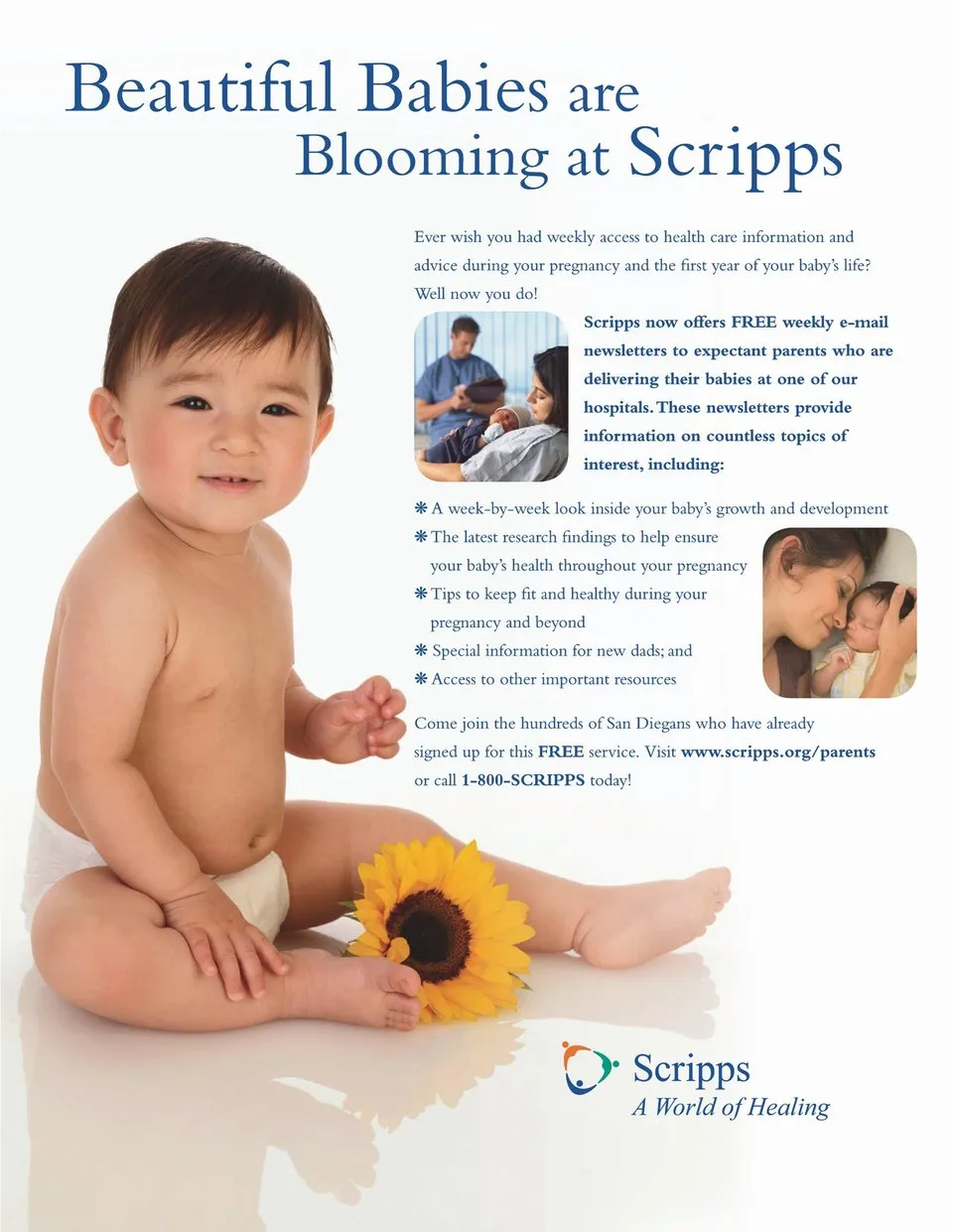 Beautiful Babies are
Blooming at Scripps

Ever wish you had weekly access to health care information and advice during your pregnancy and the first year of your baby's life? Well now you do!

Scripps now offers FREE weekly e-mail newsletters to expectant parents who are delivering their babies at one of our hospitals. These newsletters provide information on countless topics of interest, including:

❋ A week-by-week look inside your baby's growth and development
❋ The latest research findings to help ensure your baby's health throughout your pregnancy
❋ Tips to keep fit and healthy during your pregnancy and beyond
❋ Special information for new dads; and
❋ Access to other important resources

Come join the hundreds of San Diegans who have already signed up for this FREE service. Visit www.scripps.org/parents or call 1-800-SCRIPPS today!

Scripps
A World of Healing